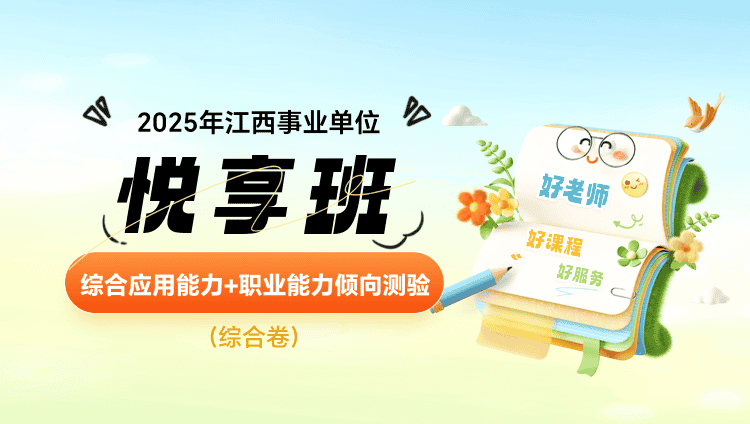 2025年江西事业单位

悦享班

综合应用能力+职业能力倾向测验

(综合卷)

好老师

好课程

好服务